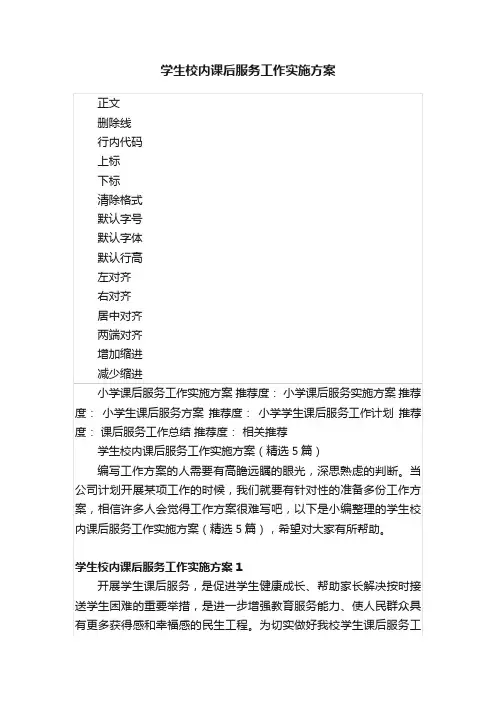 学生校内课后服务工作实施方案

正文
删除线
行内代码
上标
下标
清除格式
默认字号
默认字体
默认行高
左对齐
右对齐
居中对齐
两端对齐
增加缩进
减少缩进

小学课后服务工作实施方案 推荐度： 小学课后服务实施方案 推荐度： 小学生课后服务方案 推荐度： 小学学生课后服务工作计划 推荐度： 课后服务工作总结 推荐度： 相关推荐

学生校内课后服务工作实施方案（精选5篇）

编写工作方案的人需要有高瞻远瞩的眼光，深思熟虑的判断。当公司计划开展某项工作的时候，我们就要有针对性的准备多份工作方案，相信许多人会觉得工作方案很难写吧，以下是小编整理的学生校内课后服务工作实施方案（精选5篇），希望对大家有所帮助。

学生校内课后服务工作实施方案1

开展学生课后服务，是促进学生健康成长、帮助家长解决按时接送学生困难的重要举措，是进一步增强教育服务能力、使人民群众具有更多获得感和幸福感的民生工程。为切实做好我校学生课后服务工